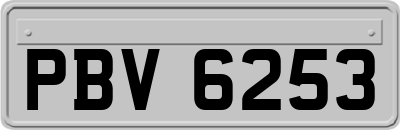 PBV 6253